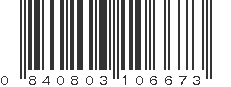 0 840803 106673